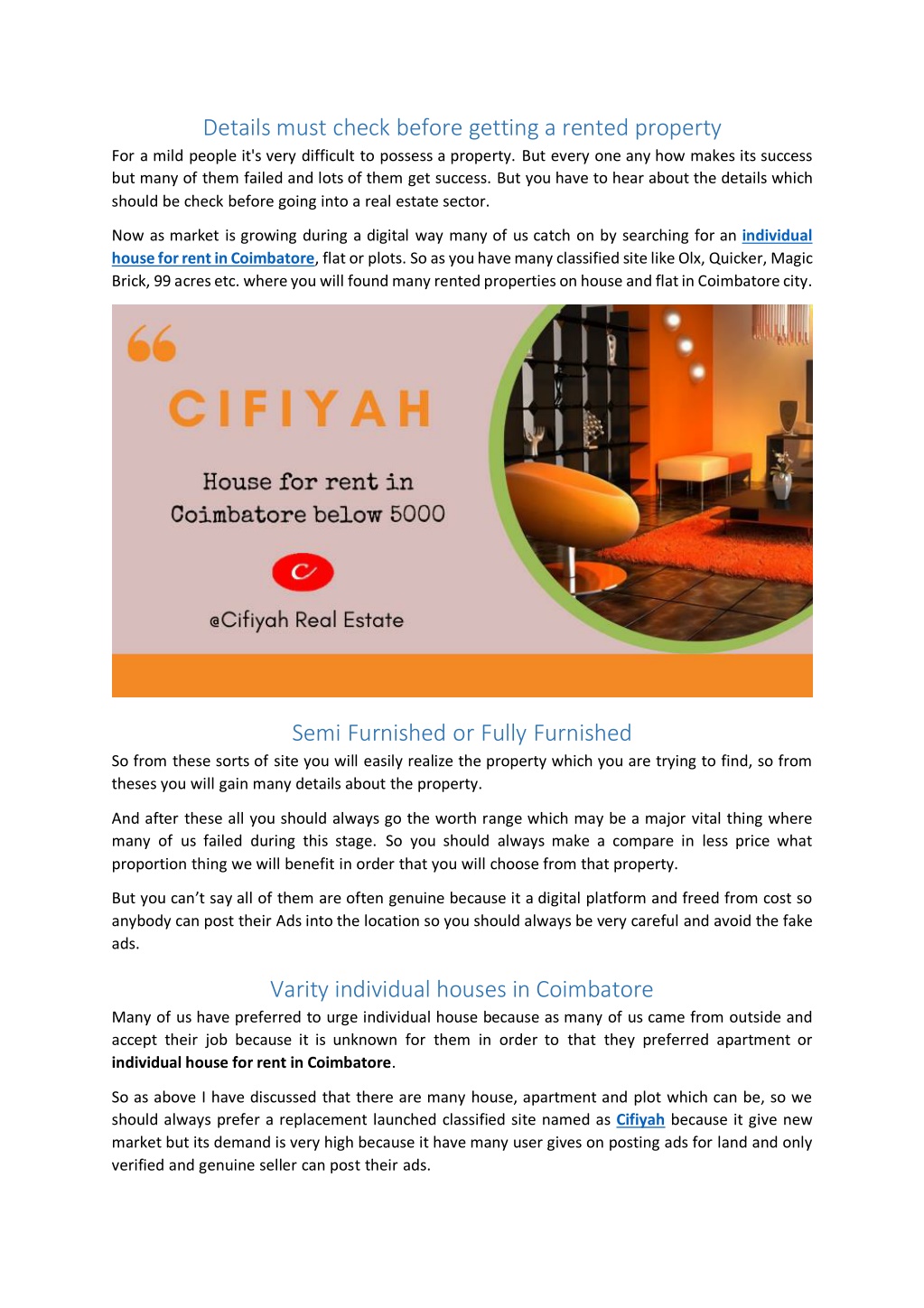 Details must check before getting a rented property

For a mild people it's very difficult to possess a property. But every one any how makes its success but many of them failed and lots of them get success. But you have to hear about the details which should be check before going into a real estate sector.

Now as market is growing during a digital way many of us catch on by searching for an individual house for rent in Coimbatore, flat or plots. So as you have many classified site like Olx, Quicker, Magic Brick, 99 acres etc. where you will found many rented properties on house and flat in Coimbatore city.

CIFIYAH

House for rent in Coimbatore below 5000

C

@Cifiyah Real Estate

Semi Furnished or Fully Furnished

So from these sorts of site you will easily realize the property which you are trying to find, so from theses you will gain many details about the property.

And after these all you should always go the worth range which may be a major vital thing where many of us failed during this stage. So you should always make a compare in less price what proportion thing we will benefit in order that you will choose from that property.

But you can't say all of them are often genuine because it a digital platform and freed from cost so anybody can post their Ads into the location so you should always be very careful and avoid the fake ads.

Varity individual houses in Coimbatore

Many of us have preferred to urge individual house because as many of us came from outside and accept their job because it is unknown for them in order to that they preferred apartment or individual house for rent in Coimbatore.

So as above I have discussed that there are many house, apartment and plot which can be, so we should always prefer a replacement launched classified site named as Cifiyah because it give new market but its demand is very high because it have many user gives on posting ads for land and only verified and genuine seller can post their ads.